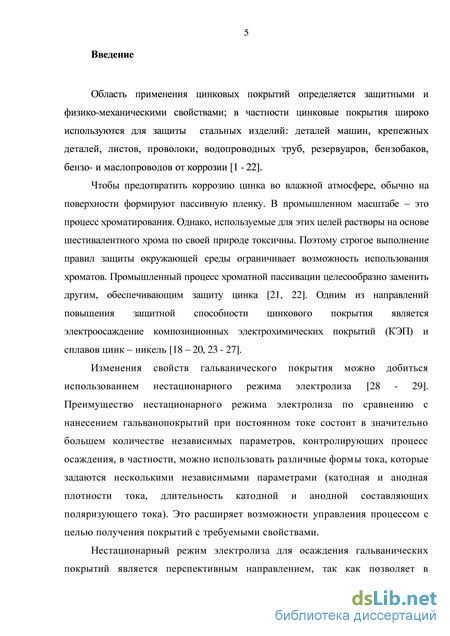 5

Введение

Область применения цинковых покрытий определяется защитными и физико-механическими свойствами; в частности цинковые покрытия широко используются для защиты стальных изделий: деталей машин, крепежных деталей, листов, проволоки, водопроводных труб, резервуаров, бензобаков, бензо- и маслопроводов от коррозии [1 - 22].

Чтобы предотвратить коррозию цинка во влажной атмосфере, обычно на поверхности формируют пассивную пленку. В промышленном масштабе – это процесс хроматирования. Однако, используемые для этих целей растворы на основе шестивалентного хрома по своей природе токсичны. Поэтому строгое выполнение правил защиты окружающей среды ограничивает возможность использования хроматов. Промышленный процесс хроматной пассивации целесообразно заменить другим, обеспечивающим защиту цинка [21, 22]. Одним из направлений повышения защитной способности цинкового покрытия является электроосаждение композиционных электрохимических покрытий (КЭП) и сплавов цинк – никель [18 – 20, 23 - 27].

Изменения свойств гальванического покрытия можно добиться использованием нестационарного режима электролиза [28 - 29]. Преимущество нестационарного режима электролиза по сравнению с нанесением гальванопокрытий при постоянном токе состоит в значительно большем количестве независимых параметров, контролирующих процесс осаждения, в частности, можно использовать различные формы тока, которые задаются несколькими независимыми параметрами (катодная и анодная плотности тока, длительность катодной и анодной составляющих поляризующего тока). Это расширяет возможности управления процессом с целью получения покрытий с требуемыми свойствами.

Нестационарный режим электролиза для осаждения гальванических покрытий является перспективным направлением, так как позволяет в

dsLib.net
библиотека диссертаций